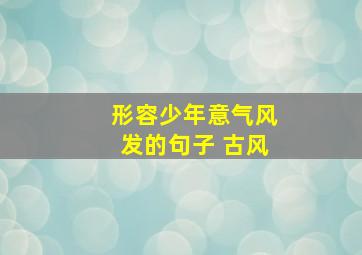 形容少年意气风发的句子 古风